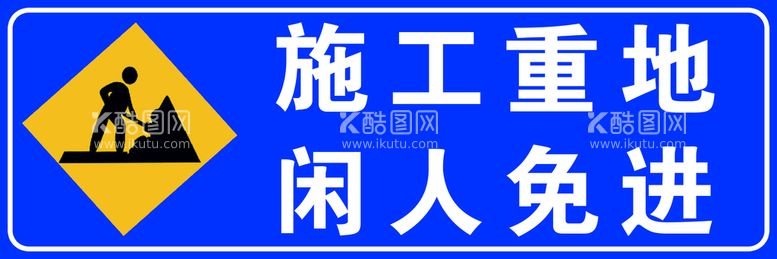 施工重地
闲人免进

酷图网
www.ikutu.com
酷图网
www.ikutu.com
酷图网
www.ikutu.com